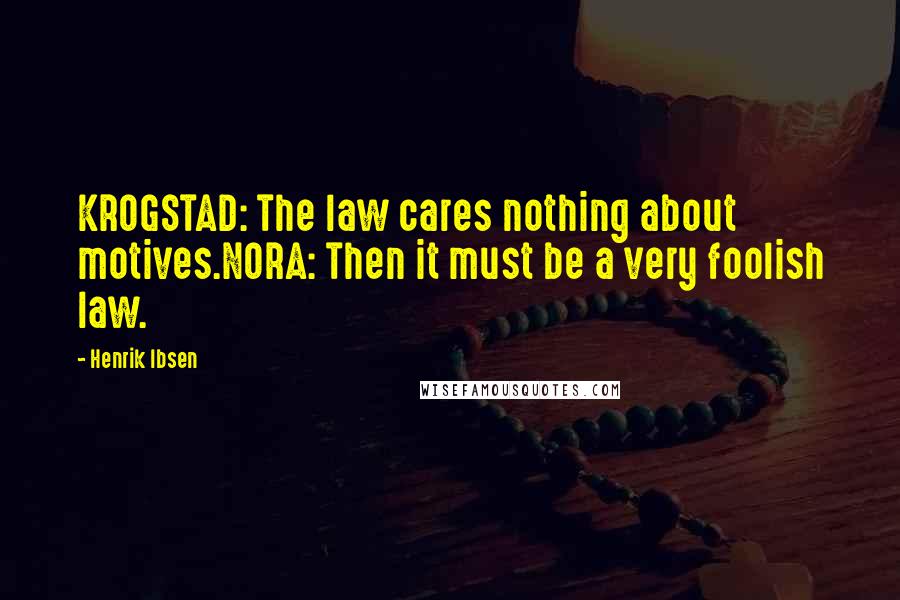 KROGSTAD: The law cares nothing about motives.NORA: Then it must be a very foolish law.

- Henrik Ibsen

WISEFAMOUSQUOTES.COM